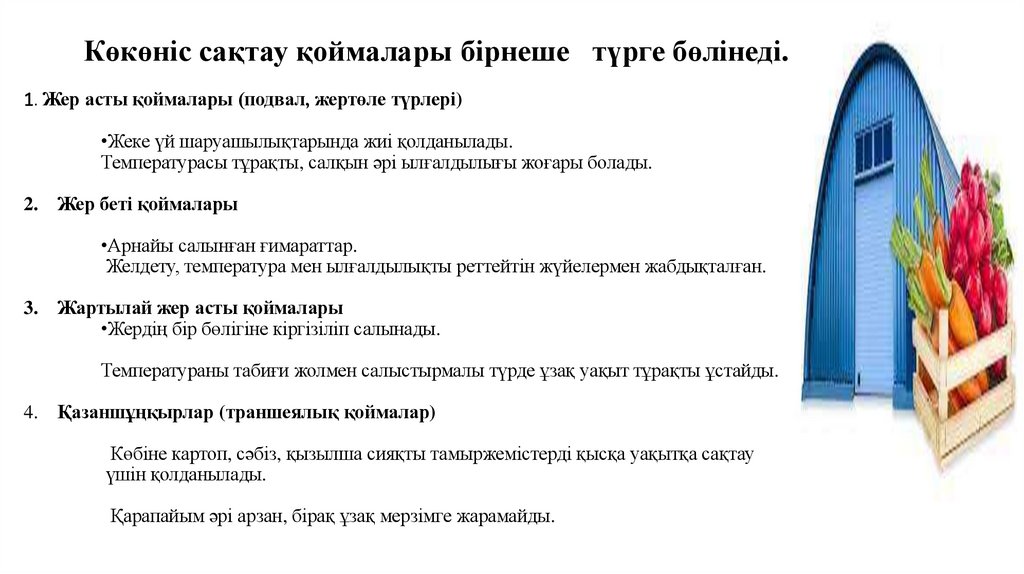 Көкөніс сақтау қоймалары бірнеше түрге бөлінеді.

1. Жер асты қоймалары (подвал, жертөле түрлері)

•Жеке үй шаруашылықтарында жиі қолданылады.
Температурасы тұрақты, салқын әрі ылғалдылығы жоғары болады.

2. Жер беті қоймалары

•Арнайы салынған ғимараттар.
Желдету, температура мен ылғалдылықты реттейтін жүйелермен жабдықталған.

3. Жартылай жер асты қоймалары
•Жердің бір бөлігіне кіргізіліп салынады.

Температураны табиғи жолмен салыстырмалы түрде ұзақ уақыт тұрақты ұстайды.

4. Қазаншұңқырлар (траншеялық қоймалар)

Көбіне картоп, сәбіз, қызылша сияқты тамыржемістерді қысқа уақытқа сақтау үшін қолданылады.

Қарапайым әрі арзан, бірақ ұзақ мерзімге жарамайды.